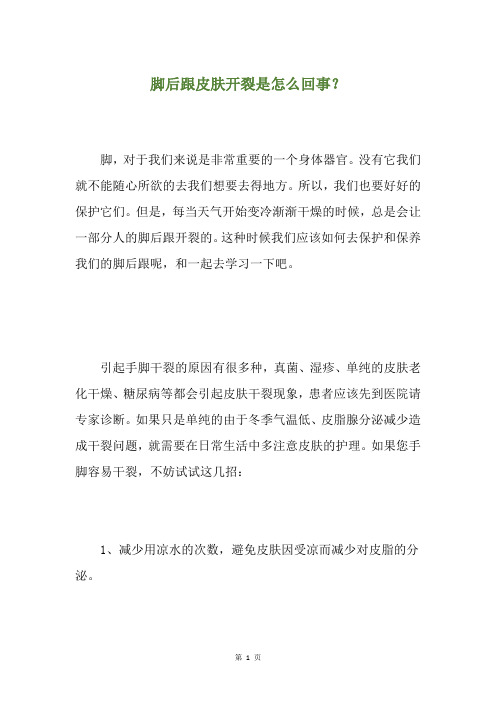 脚后跟皮肤开裂是怎么回事？

脚，对于我们来说是非常重要的一个身体器官。没有它我们就不能随心所欲的去我们想要去得地方。所以，我们也要好好的保护它们。但是，每当天气开始变冷渐渐干燥的时候，总是会让一部分人的脚后跟开裂的。这种时候我们应该如何去保护和保养我们的脚后跟呢，和一起去学习一下吧。

引起手脚干裂的原因有很多种，真菌、湿疹、单纯的皮肤老化干燥、糖尿病等都会引起皮肤干裂现象，患者应该先到医院请专家诊断。如果只是单纯的由于冬季气温低、皮脂腺分泌减少造成干裂问题，就需要在日常生活中多注意皮肤的护理。如果您手脚容易干裂，不妨试试这几招：

1、减少用凉水的次数，避免皮肤因受凉而减少对皮脂的分泌。

第 1 页